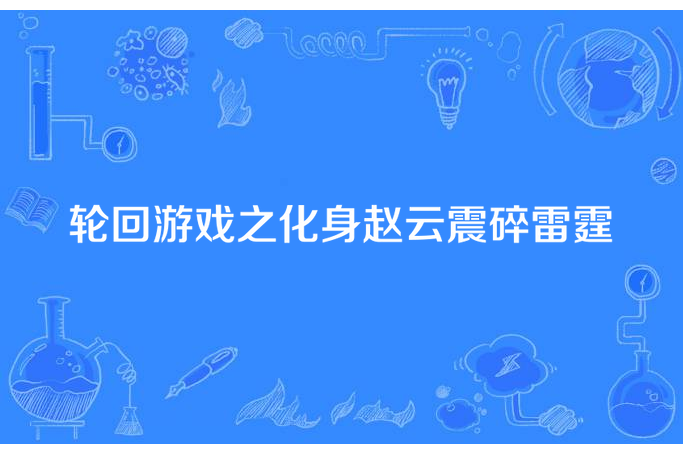 轮回游戏之化身赵云震碎雷霆